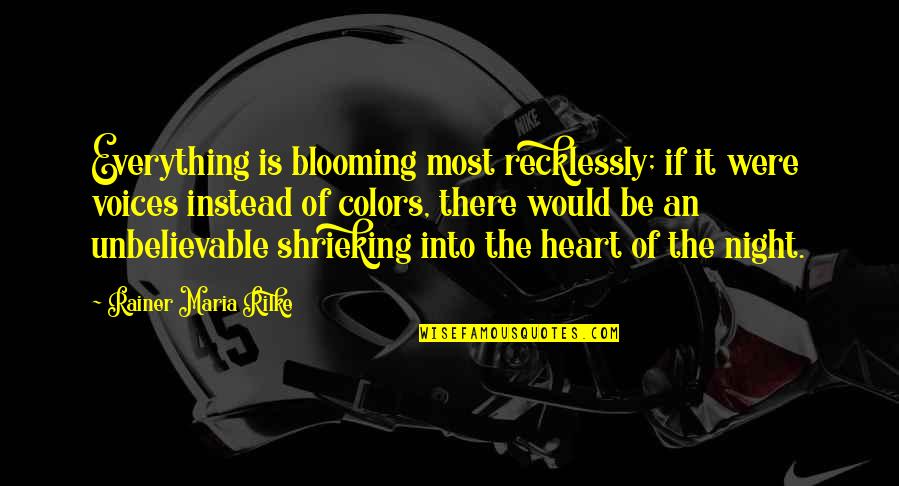 Everything is blooming most recklessly; if it were voices instead of colors, there would be an unbelievable shrieking into the heart of the night.

Rainer Maria Rilke

WISEFAMOUSQUOTES.COM

NIKE

45